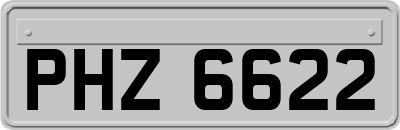 PHZ 6622